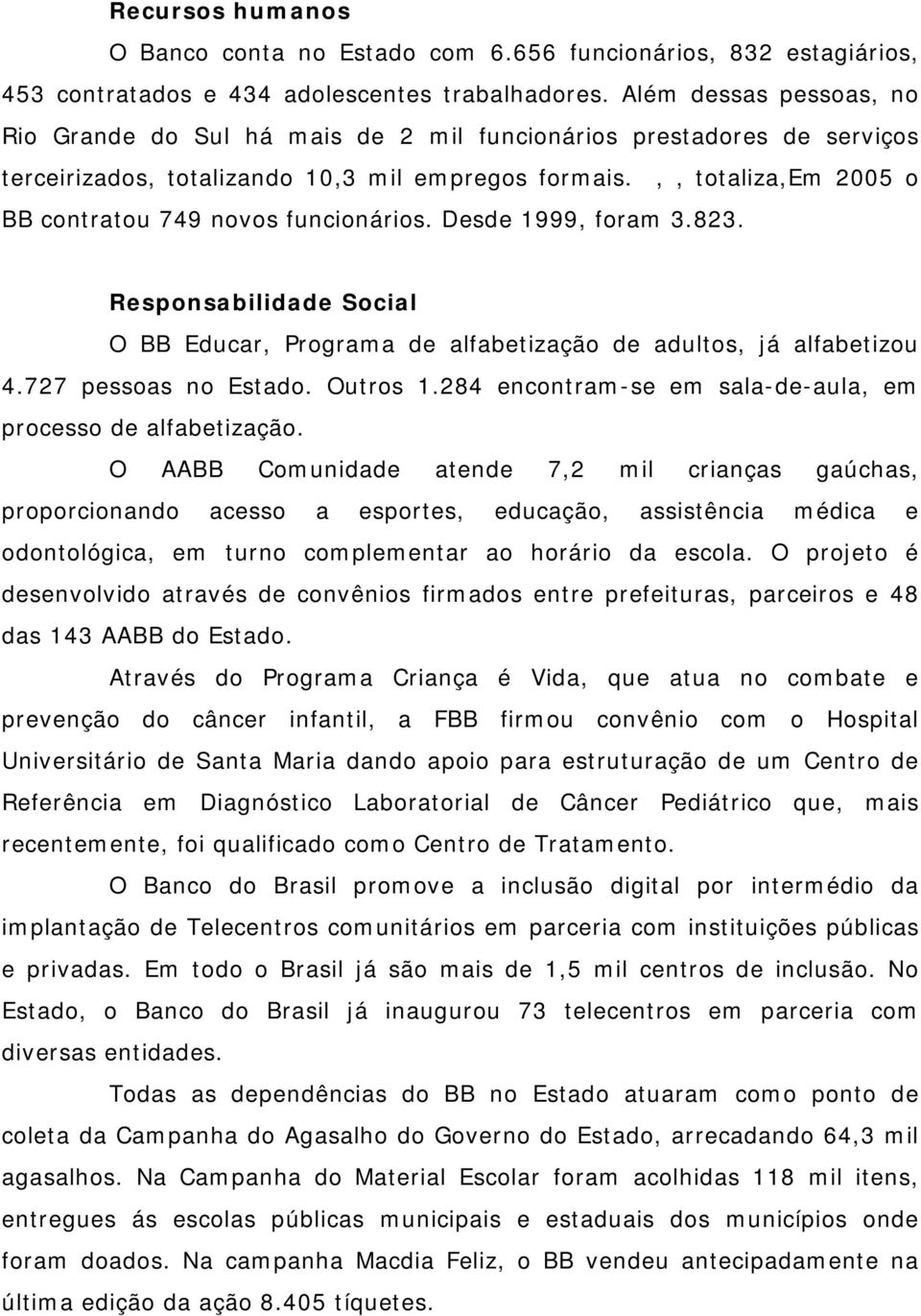 Recursos humanos

O Banco conta no Estado com 6.656 funcionários, 832 estagiários, 453 contratados e 434 adolescentes trabalhadores. Além dessas pessoas, no Rio Grande do Sul há mais de 2 mil funcionários prestadores de serviços terceirizados, totalizando 10,3 mil empregos formais. , , totaliza,Em 2005 o BB contratou 749 novos funcionários. Desde 1999, foram 3.823.

Responsabilidade Social

O BB Educar, Programa de alfabetização de adultos, já alfabetizou 4.727 pessoas no Estado. Outros 1.284 encontram-se em sala-de-aula, em processo de alfabetização.

O AABB Comunidade atende 7,2 mil crianças gaúchas, proporcionando acesso a esportes, educação, assistência médica e odontológica, em turno complementar ao horário da escola. O projeto é desenvolvido através de convênios firmados entre prefeituras, parceiros e 48 das 143 AABB do Estado.

Através do Programa Criança é Vida, que atua no combate e prevenção do câncer infantil, a FBB firmou convênio com o Hospital Universitário de Santa Maria dando apoio para estruturação de um Centro de Referência em Diagnóstico Laboratorial de Câncer Pediátrico que, mais recentemente, foi qualificado como Centro de Tratamento.

O Banco do Brasil promove a inclusão digital por intermédio da implantação de Telecentros comunitários em parceria com instituições públicas e privadas. Em todo o Brasil já são mais de 1,5 mil centros de inclusão. No Estado, o Banco do Brasil já inaugurou 73 telecentros em parceria com diversas entidades.

Todas as dependências do BB no Estado atuaram como ponto de coleta da Campanha do Agasalho do Governo do Estado, arrecadando 64,3 mil agasalhos. Na Campanha do Material Escolar foram acolhidas 118 mil itens, entregues ás escolas públicas municipais e estaduais dos municípios onde foram doados. Na campanha Macdia Feliz, o BB vendeu antecipadamente na última edição da ação 8.405 tíquetes.